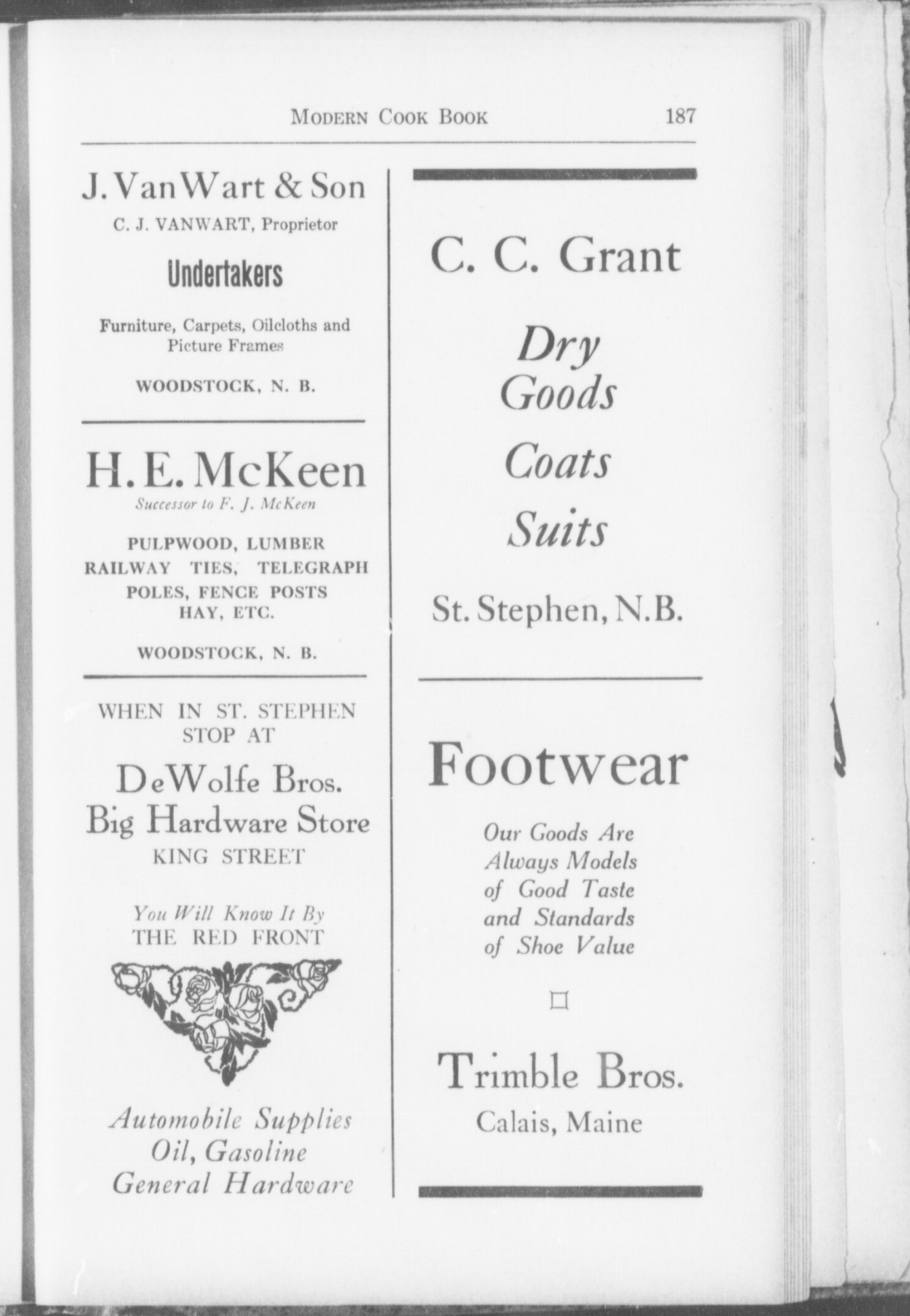 MODERN COOK BOOK 187

J. VanWart & Son
C. J. VANWART, Proprietor

Undertakers

Furniture, Carpets, Oilcloths and Picture Frames

WOODSTOCK, N. B.

H. E. McKeen
Successor to F. J. McKeen

PULPWOOD, LUMBER RAILWAY TIES, TELEGRAPH POLES, FENCE POSTS HAY, ETC.

WOODSTOCK, N. B.

WHEN IN ST. STEPHEN STOP AT

DeWolfe Bros.
Big Hardware Store
KING STREET

You Will Know It By
THE RED FRONT

Automobile Supplies
Oil, Gasoline
General Hardware

C. C. Grant

Dry
Goods

Coats

Suits

St. Stephen, N.B.

Footwear

Our Goods Are Always Models of Good Taste and Standards of Shoe Value

Trimble Bros.
Calais, Maine